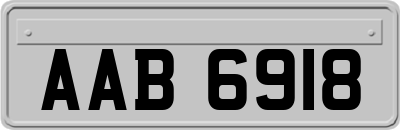 AAB 6918